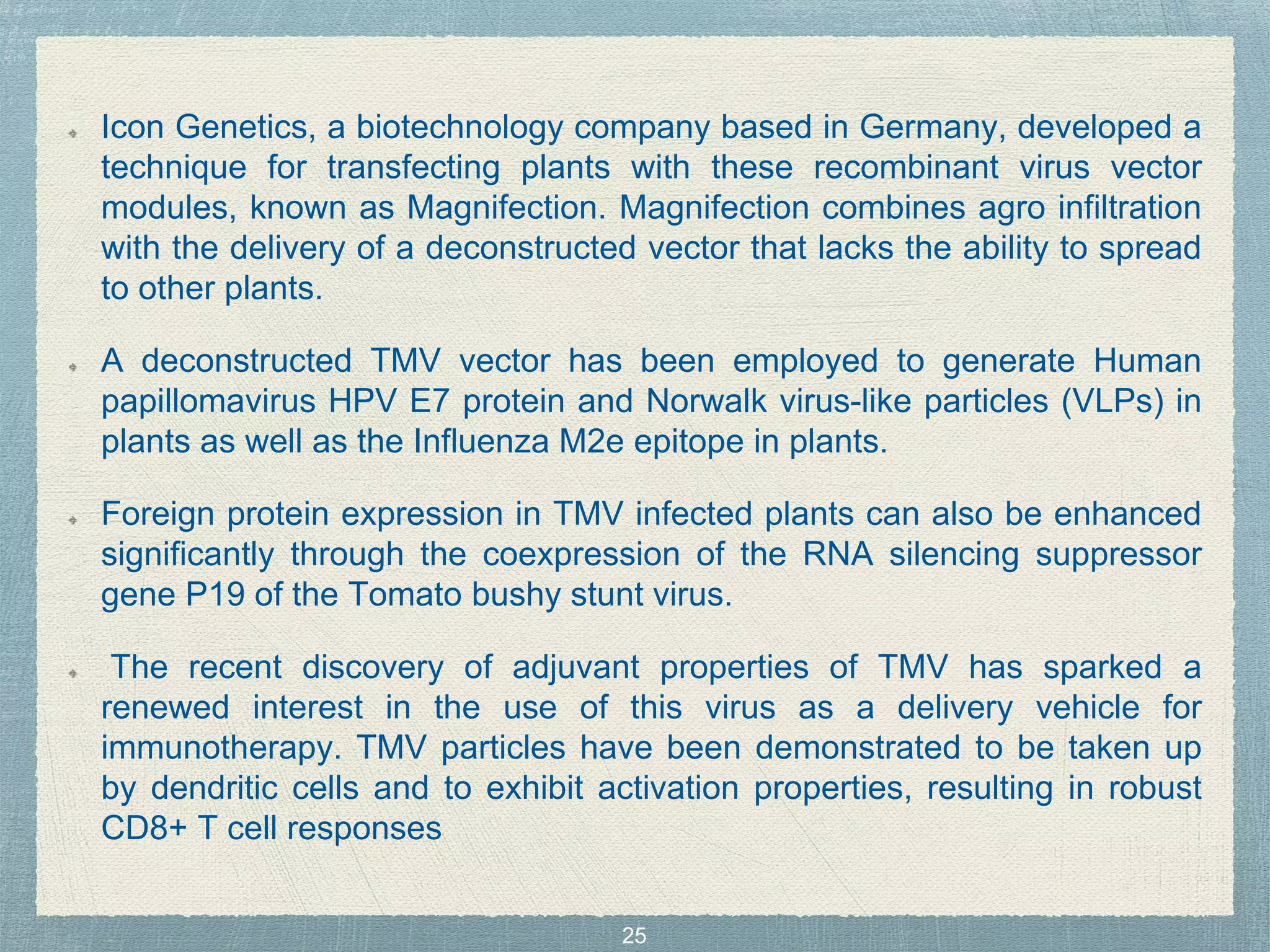 Icon Genetics, a biotechnology company based in Germany, developed a technique for transfecting plants with these recombinant virus vector modules, known as Magnifection. Magnifection combines agro infiltration with the delivery of a deconstructed vector that lacks the ability to spread to other plants.

A deconstructed TMV vector has been employed to generate Human papillomavirus HPV E7 protein and Norwalk virus-like particles (VLPs) in plants as well as the Influenza M2e epitope in plants.

Foreign protein expression in TMV infected plants can also be enhanced significantly through the coexpression of the RNA silencing suppressor gene P19 of the Tomato bushy stunt virus.

The recent discovery of adjuvant properties of TMV has sparked a renewed interest in the use of this virus as a delivery vehicle for immunotherapy. TMV particles have been demonstrated to be taken up by dendritic cells and to exhibit activation properties, resulting in robust CD8+ T cell responses

25